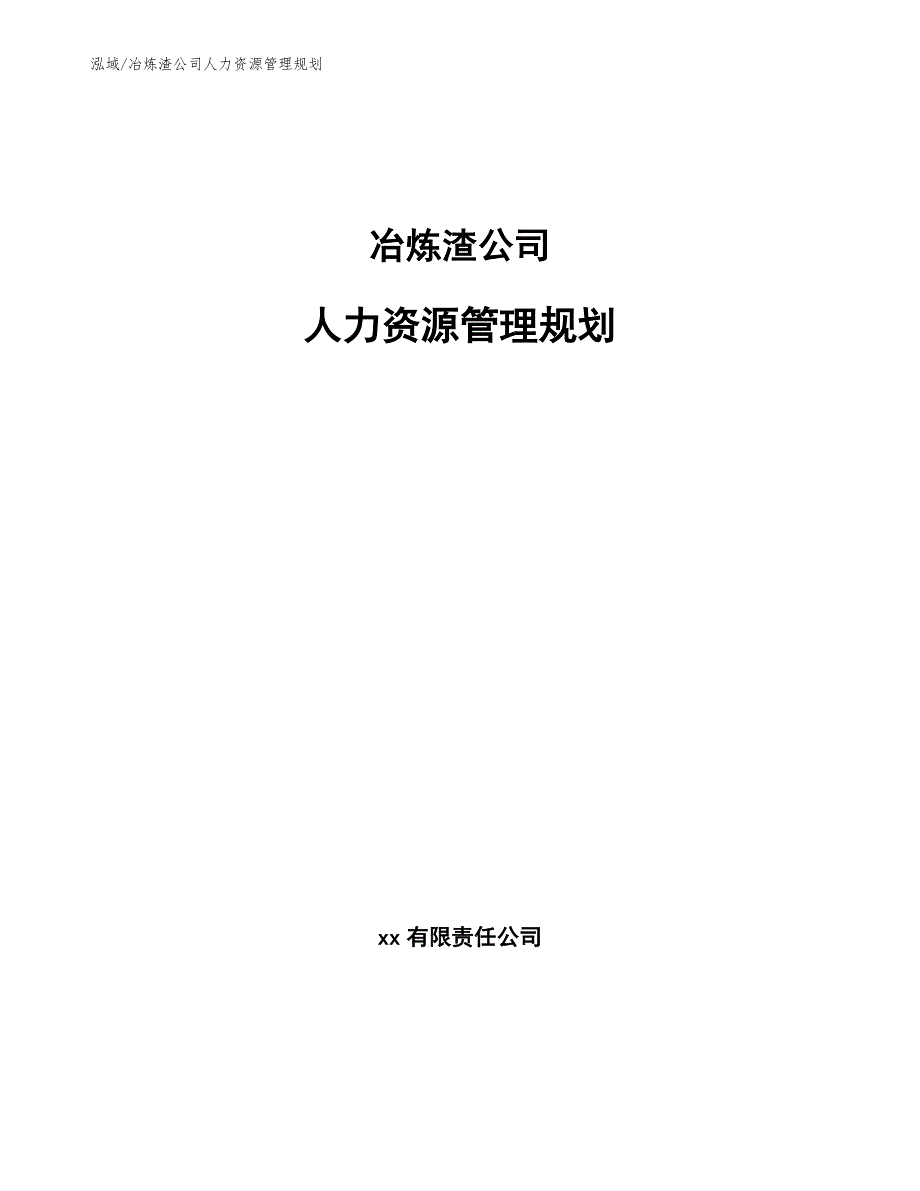 泓域/冶炼渣公司人力资源管理规划

冶炼渣公司

人力资源管理规划

xx 有限责任公司